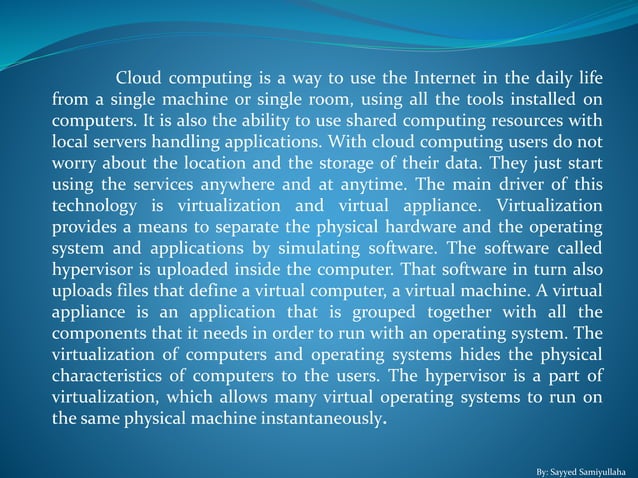 Cloud computing is a way to use the Internet in the daily life from a single machine or single room, using all the tools installed on computers. It is also the ability to use shared computing resources with local servers handling applications. With cloud computing users do not worry about the location and the storage of their data. They just start using the services anywhere and at anytime. The main driver of this technology is virtualization and virtual appliance. Virtualization provides a means to separate the physical hardware and the operating system and applications by simulating software. The software called hypervisor is uploaded inside the computer. That software in turn also uploads files that define a virtual computer, a virtual machine. A virtual appliance is an application that is grouped together with all the components that it needs in order to run with an operating system. The virtualization of computers and operating systems hides the physical characteristics of computers to the users. The hypervisor is a part of virtualization, which allows many virtual operating systems to run on the same physical machine instantaneously.

By: Sayyed Samiyullaha